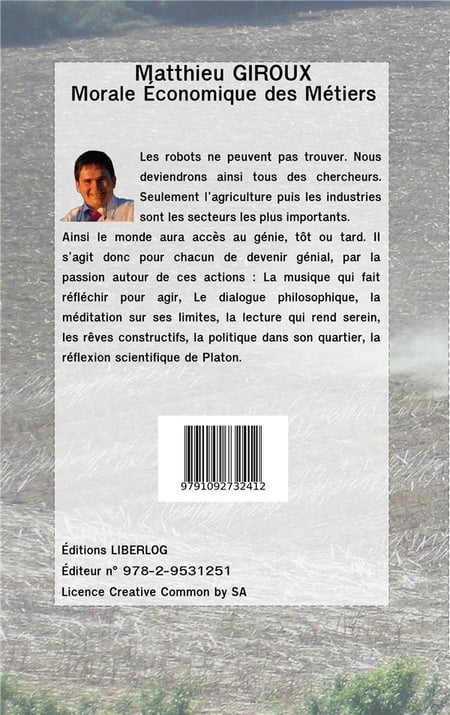 Matthieu GIROUX
Morale Économique des Métiers

Les robots ne peuvent pas trouver. Nous deviendrons ainsi tous des chercheurs. Seulement l'agriculture puis les industries sont les secteurs les plus importants. Ainsi le monde aura accès au génie, tôt ou tard. Il s'agit donc pour chacun de devenir génial, par la passion autour de ces actions : La musique qui fait réfléchir pour agir, Le dialogue philosophique, la méditation sur ses limites, la lecture qui rend serein, les rêves constructifs, la politique dans son quartier, la réflexion scientifique de Platon.

9791092732412

Éditions LIBERLOG
Éditeur n° 978-2-9531251
Licence Creative Common by SA